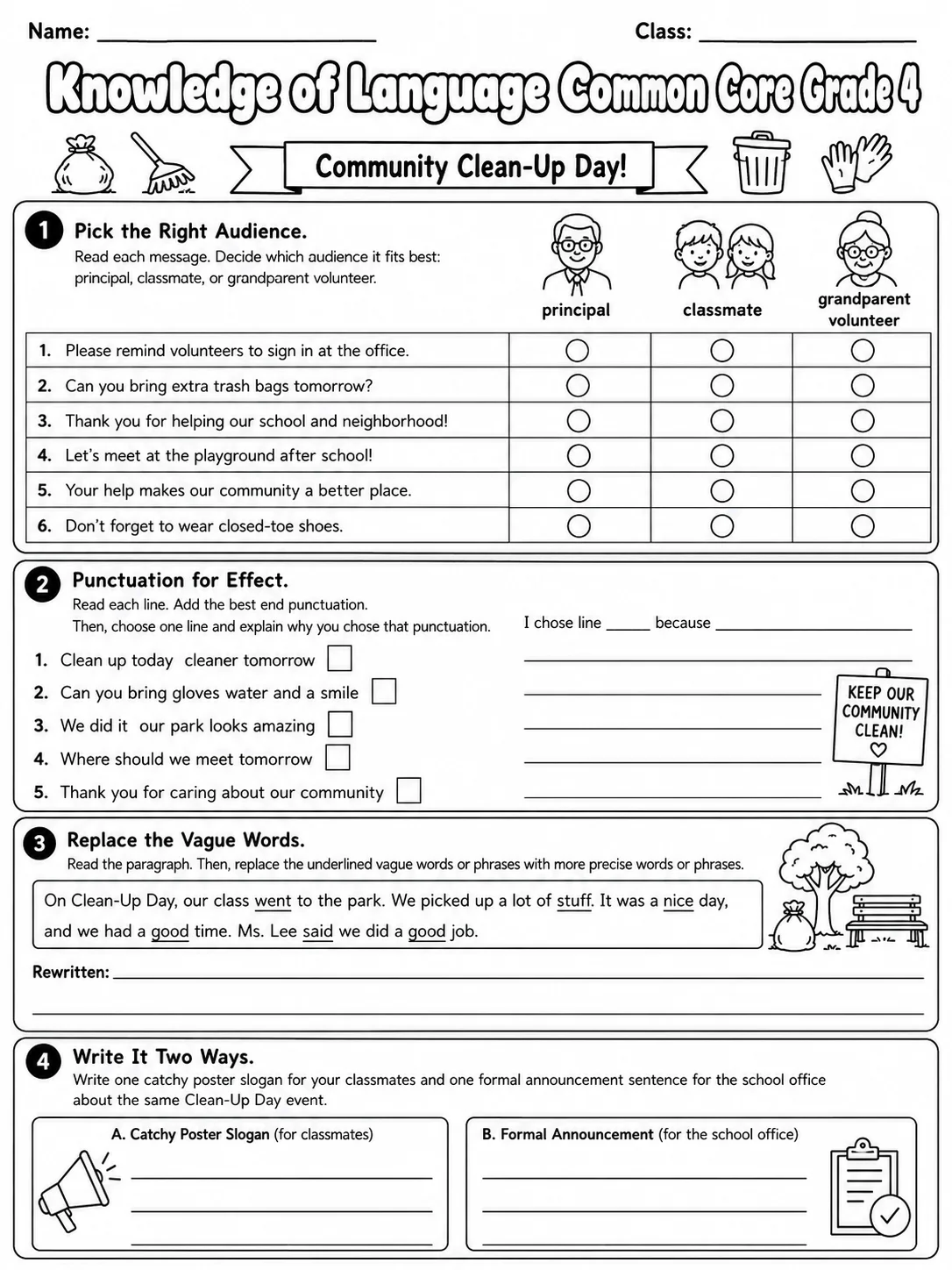 Name: ____ Class: ____

Knowledge of Language Common Core Grade 4

Community Clean-Up Day!

1 Pick the Right Audience.
Read each message. Decide which audience it fits best: principal, classmate, or grandparent volunteer.

| | principal | classmate | grandparent volunteer |
|---|---|---|---|
| 1. Please remind volunteers to sign in at the office. | ○ | ○ | ○ |
| 2. Can you bring extra trash bags tomorrow? | ○ | ○ | ○ |
| 3. Thank you for helping our school and neighborhood! | ○ | ○ | ○ |
| 4. Let's meet at the playground after school! | ○ | ○ | ○ |
| 5. Your help makes our community a better place. | ○ | ○ | ○ |
| 6. Don't forget to wear closed-toe shoes. | ○ | ○ | ○ |

2 Punctuation for Effect.
Read each line. Add the best end punctuation.
Then, choose one line and explain why you chose that punctuation.

1. Clean up today cleaner tomorrow ☐
2. Can you bring gloves water and a smile ☐
3. We did it our park looks amazing ☐
4. Where should we meet tomorrow ☐
5. Thank you for caring about our community ☐

I chose line ____ because ____
____
____
____
____
____

KEEP OUR COMMUNITY CLEAN!

3 Replace the Vague Words.
Read the paragraph. Then, replace the underlined vague words or phrases with more precise words or phrases.

On Clean-Up Day, our class went to the park. We picked up a lot of stuff. It was a nice day, and we had a good time. Ms. Lee said we did a good job.

Rewritten: ____
____

4 Write It Two Ways.
Write one catchy poster slogan for your classmates and one formal announcement sentence for the school office about the same Clean-Up Day event.

A. Catchy Poster Slogan (for classmates)
____
____
____

B. Formal Announcement (for the school office)
____
____
____